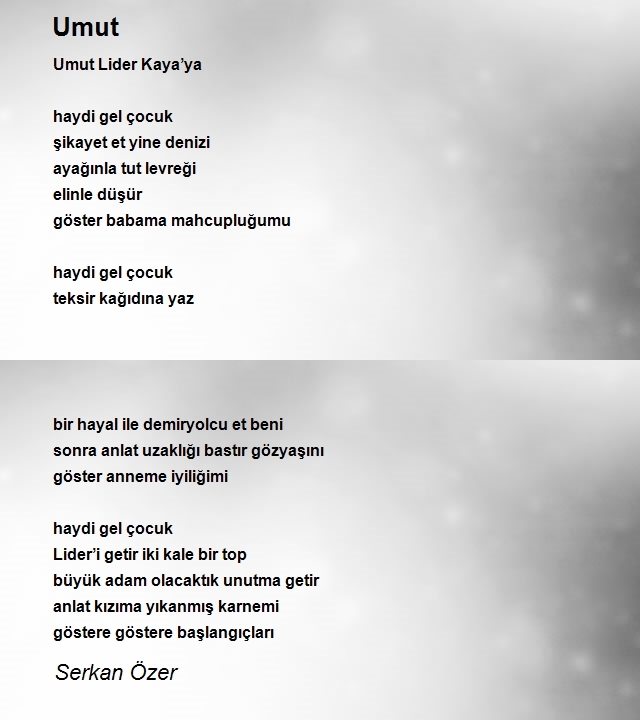 Umut

Umut Lider Kaya’ya

haydi gel çocuk
şikayet et yine denizi
ayağınla tut levreği
elinle düşür
göster babama mahcupluğumu

haydi gel çocuk
teksir kağıdına yaz

bir hayal ile demiryolcu et beni
sonra anlat uzaklığı bastır gözyaşını
göster anneme iyiliğimi

haydi gel çocuk
Lider’i getir iki kale bir top
büyük adam olacaktık unutma getir
anlat kızıma yıkanmış karnemi
göstere göstere başlangıçları

Serkan Özer